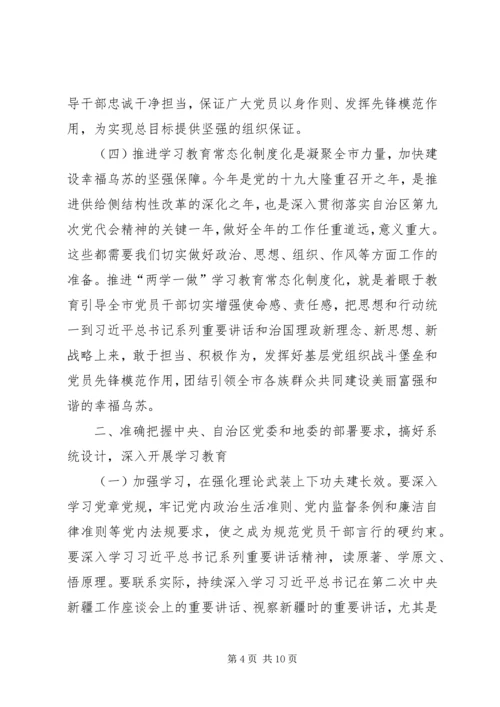 导干部忠诚干净担当，保证广大党员以身作则、发挥先锋模范作用，为实现总目标提供坚强的组织保证。

（四）推进学习教育常态化制度化是凝聚全市力量，加快建设幸福乌苏的坚强保障。今年是党的十九大隆重召开之年，是推进供给侧结构性改革的深化之年，也是深入贯彻落实自治区第九次党代会精神的关键一年，做好全年的工作任重道远，意义重大。这些都需要我们切实做好政治、思想、组织、作风等方面工作的准备。推进“两学一做”学习教育常态化制度化，就是着眼于教育引导全市党员干部切实增强使命感、责任感，把思想和行动统一到习近平总书记系列重要讲话和治国理政新理念、新思想、新战略上来，敢于担当、积极作为，发挥好基层党组织战斗堡垒和党员先锋模范作用，团结引领全市各族群众共同建设美丽富强和谐的幸福乌苏。

二、准确把握中央、自治区党委和地委的部署要求，搞好系统设计，深入开展学习教育

（一）加强学习，在强化理论武装上下功夫建长效。要深入学习党章党规，牢记党内政治生活准则、党内监督条例和廉洁自律准则等党内法规要求，使之成为规范党员干部言行的硬约束。要深入学习习近平总书记系列重要讲话精神，读原著、学原文、悟原理。要联系实际，持续深入学习习近平总书记在第二次中央新疆工作座谈会上的重要讲话、视察新疆时的重要讲话，尤其是

第 4 页 共 10 页